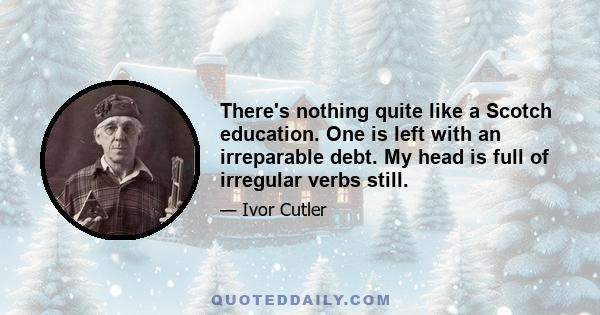 There's nothing quite like a Scotch education. One is left with an irreparable debt. My head is full of irregular verbs still.

— Ivor Cutler

QUOTEDDAILY.COM